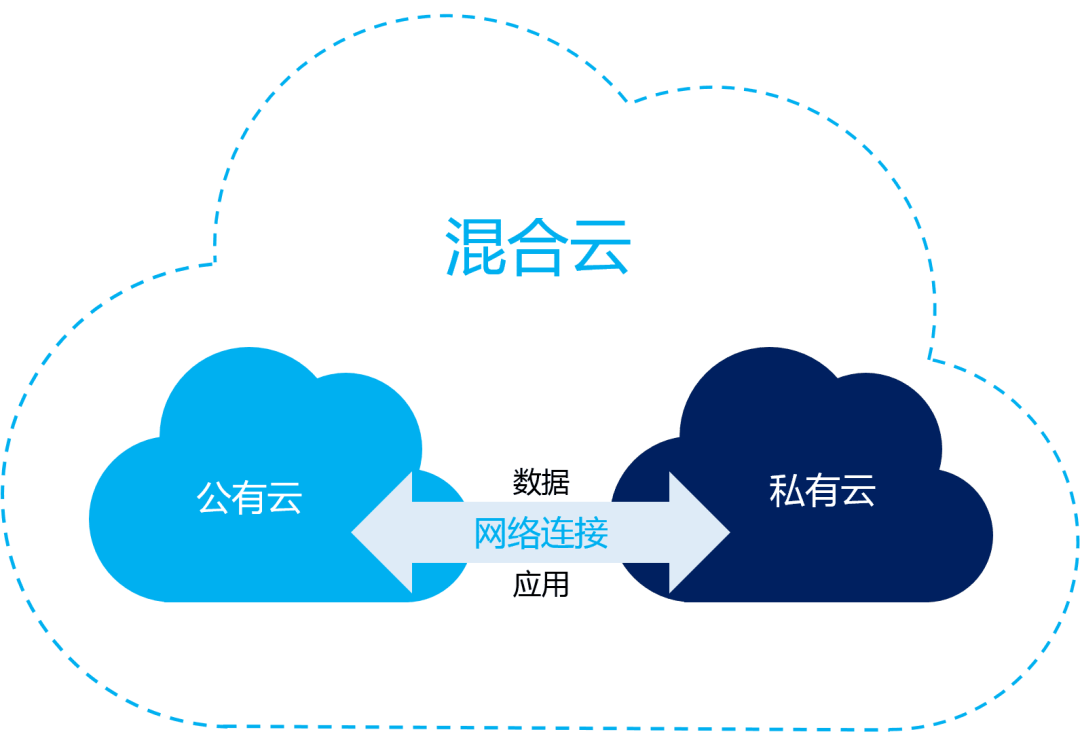 混合云

公有云

数据

网络连接

应用

私有云